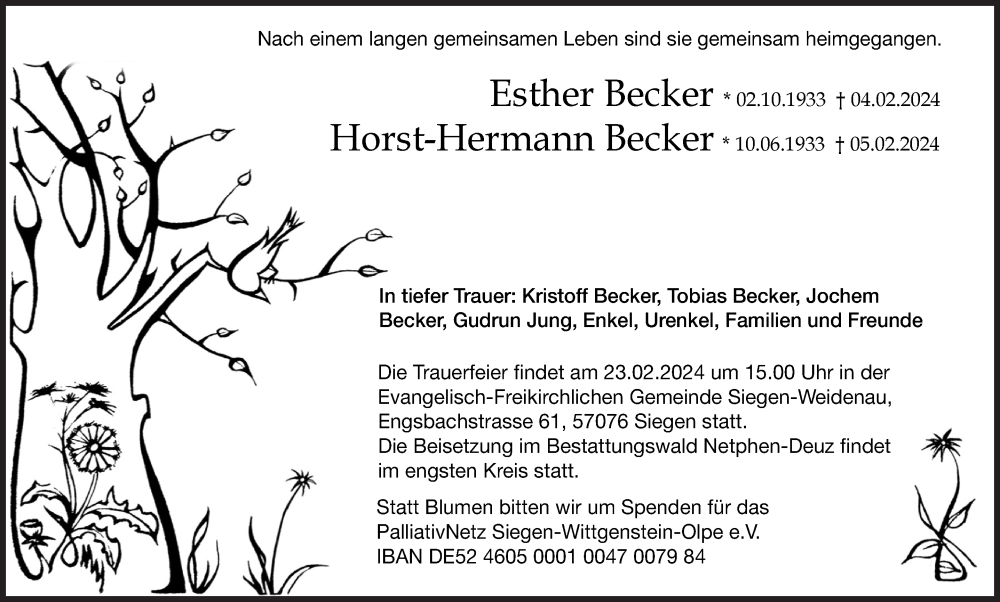 Nach einem langen gemeinsamen Leben sind sie gemeinsam heimgegangen.

Esther Becker * 02.10.1933 † 04.02.2024
Horst-Hermann Becker * 10.06.1933 † 05.02.2024

In tiefer Trauer: Kristoff Becker, Tobias Becker, Jochem Becker, Gudrun Jung, Enkel, Urenkel, Familien und Freunde

Die Trauerfeier findet am 23.02.2024 um 15.00 Uhr in der Evangelisch-Freikirchlichen Gemeinde Siegen-Weidenau, Engsbachstrasse 61, 57076 Siegen statt.
Die Beisetzung im Bestattungswald Netphen-Deuz findet im engsten Kreis statt.

Statt Blumen bitten wir um Spenden für das PalliativNetz Siegen-Wittgenstein-Olpe e.V.
IBAN DE52 4605 0001 0047 0079 84